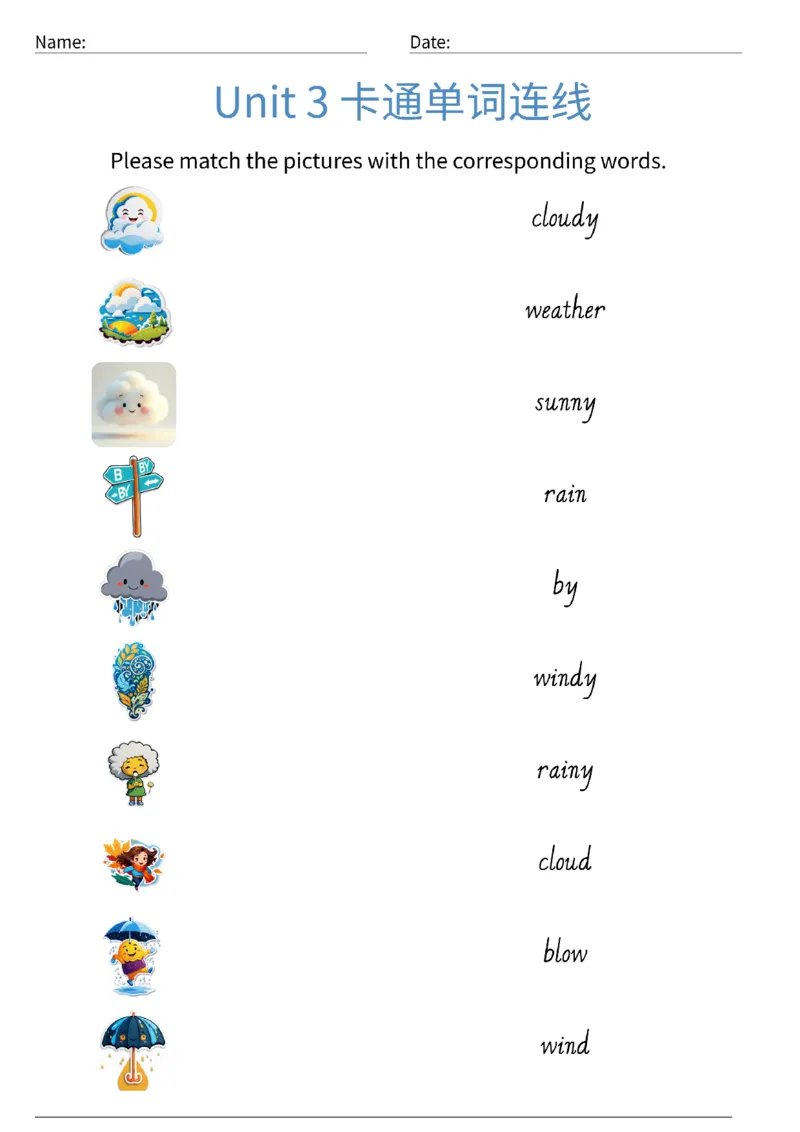 Name:

Date:

Unit 3 卡通单词连线

Please match the pictures with the corresponding words.

B BY
BY

cloudy

weather

sunny

rain

by

windy

rainy

cloud

blow

wind